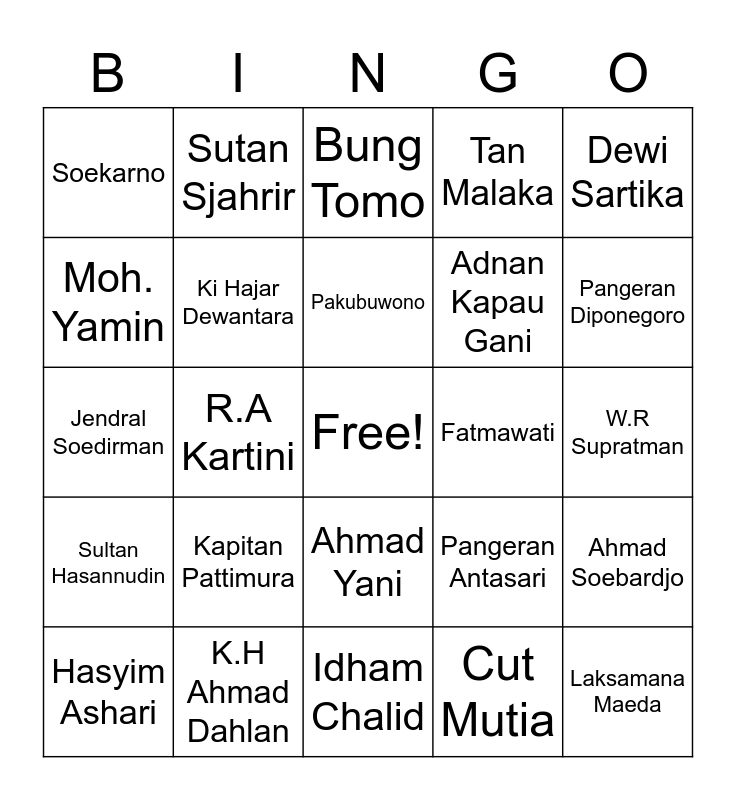 | B | I | N | G | O |
|---|---|---|---|---|
| Soekarno | Sutan Sjahrir | Bung Tomo | Tan Malaka | Dewi Sartika |
| Moh. Yamin | Ki Hajar Dewantara | Pakubuwono | Adnan Kapau Gani | Pangeran Diponegoro |
| Jendral Soedirman | R.A Kartini | Free! | Fatmawati | W.R Supratman |
| Sultan Hasannudin | Kapitan Pattimura | Ahmad Yani | Pangeran Antasari | Ahmad Soebardjo |
| Hasyim Ashari | K.H Ahmad Dahlan | Idham Chalid | Cut Mutia | Laksamana Maeda |